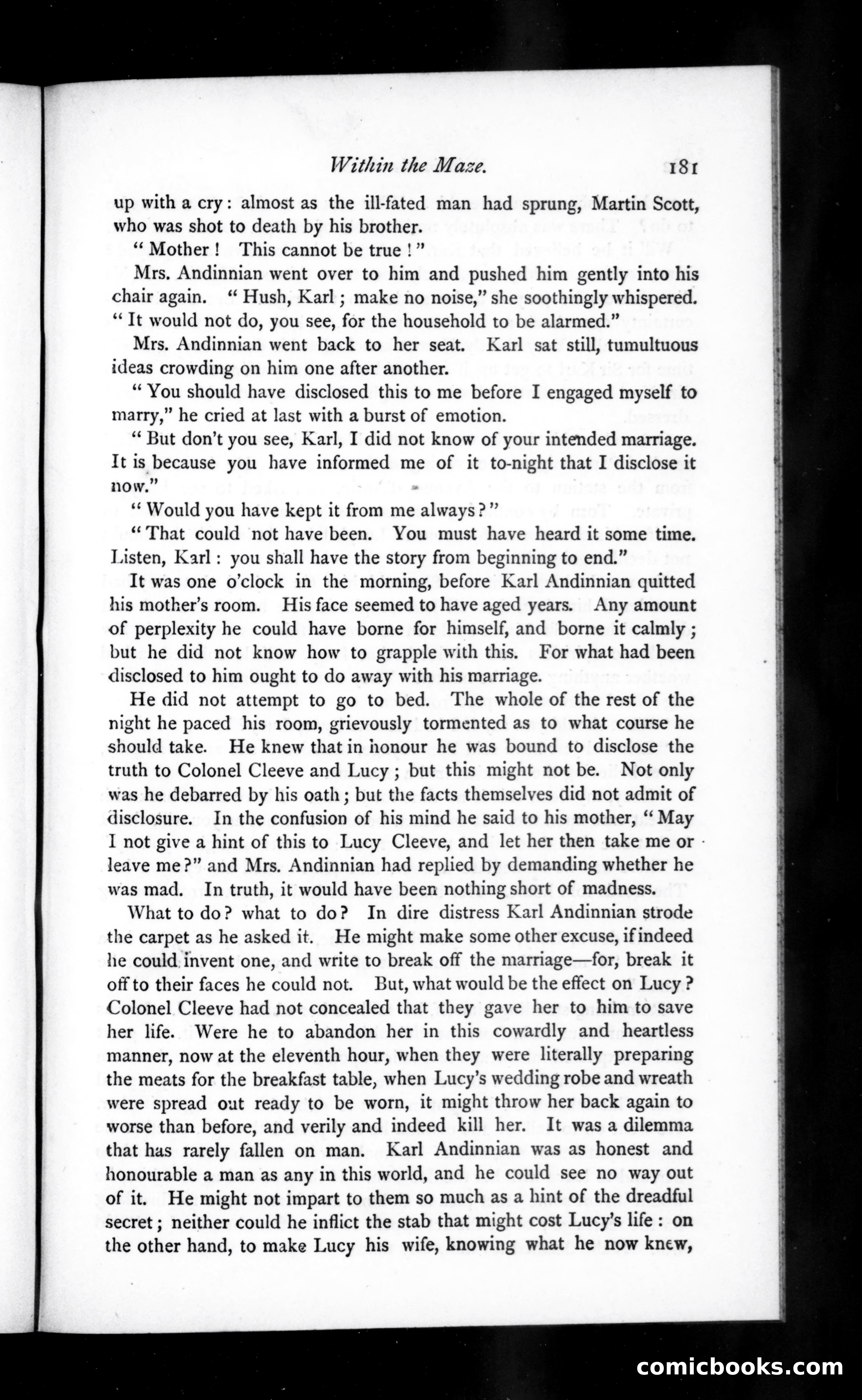 Within the Maze. 181

up with a cry: almost as the ill-fated man had sprung, Martin Scott, who was shot to death by his brother.

"Mother! This cannot be true!"

Mrs. Andinnian went over to him and pushed him gently into his chair again. "Hush, Karl; make no noise," she soothingly whispered. "It would not do, you see, for the household to be alarmed."

Mrs. Andinnian went back to her seat. Karl sat still, tumultuous ideas crowding on him one after another.

"You should have disclosed this to me before I engaged myself to marry," he cried at last with a burst of emotion.

"But don't you see, Karl, I did not know of your intended marriage. It is because you have informed me of it to-night that I disclose it now."

"Would you have kept it from me always?"

"That could not have been. You must have heard it some time. Listen, Karl: you shall have the story from beginning to end."

It was one o'clock in the morning, before Karl Andinnian quitted his mother's room. His face seemed to have aged years. Any amount of perplexity he could have borne for himself, and borne it calmly; but he did not know how to grapple with this. For what had been disclosed to him ought to do away with his marriage.

He did not attempt to go to bed. The whole of the rest of the night he paced his room, grievously tormented as to what course he should take. He knew that in honour he was bound to disclose the truth to Colonel Cleeve and Lucy; but this might not be. Not only was he debarred by his oath; but the facts themselves did not admit of disclosure. In the confusion of his mind he said to his mother, "May I not give a hint of this to Lucy Cleeve, and let her then take me or leave me?" and Mrs. Andinnian had replied by demanding whether he was mad. In truth, it would have been nothing short of madness.

What to do? what to do? In dire distress Karl Andinnian strode the carpet as he asked it. He might make some other excuse, if indeed he could invent one, and write to break off the marriage—for, break it off to their faces he could not. But, what would be the effect on Lucy? Colonel Cleeve had not concealed that they gave her to him to save her life. Were he to abandon her in this cowardly and heartless manner, now at the eleventh hour, when they were literally preparing the meats for the breakfast table, when Lucy's wedding robe and wreath were spread out ready to be worn, it might throw her back again to worse than before, and verily and indeed kill her. It was a dilemma that has rarely fallen on man. Karl Andinnian was as honest and honourable a man as any in this world, and he could see no way out of it. He might not impart to them so much as a hint of the dreadful secret; neither could he inflict the stab that might cost Lucy's life: on the other hand, to make Lucy his wife, knowing what he now knew,

comicbooks.com